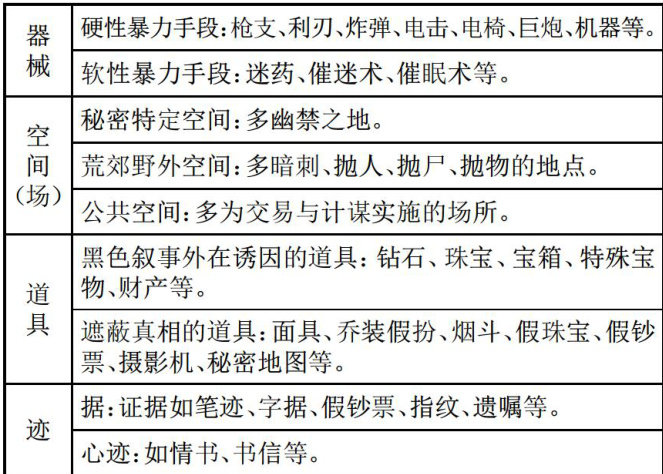 | 器械 | 硬性暴力手段:枪支、利刃、炸弹、电击、电椅、巨炮、机器等。 |
|---|---|
|  | 软性暴力手段:迷药、催迷术、催眠术等。 |
| 空间(场) | 秘密特定空间:多幽禁之地。 |
|  | 荒郊野外空间:多暗刺、抛人、抛尸、抛物的地点。 |
|  | 公共空间:多为交易与计谋实施的场所。 |
| 道具 | 黑色叙事外在诱因的道具:钻石、珠宝、宝箱、特殊宝物、财产等。 |
|  | 遮蔽真相的道具:面具、乔装假扮、烟斗、假珠宝、假钞票、摄影机、秘密地图等。 |
| 迹 | 据:证据如笔迹、字据、假钞票、指纹、遗嘱等。 |
|  | 心迹:如情书、书信等。 |